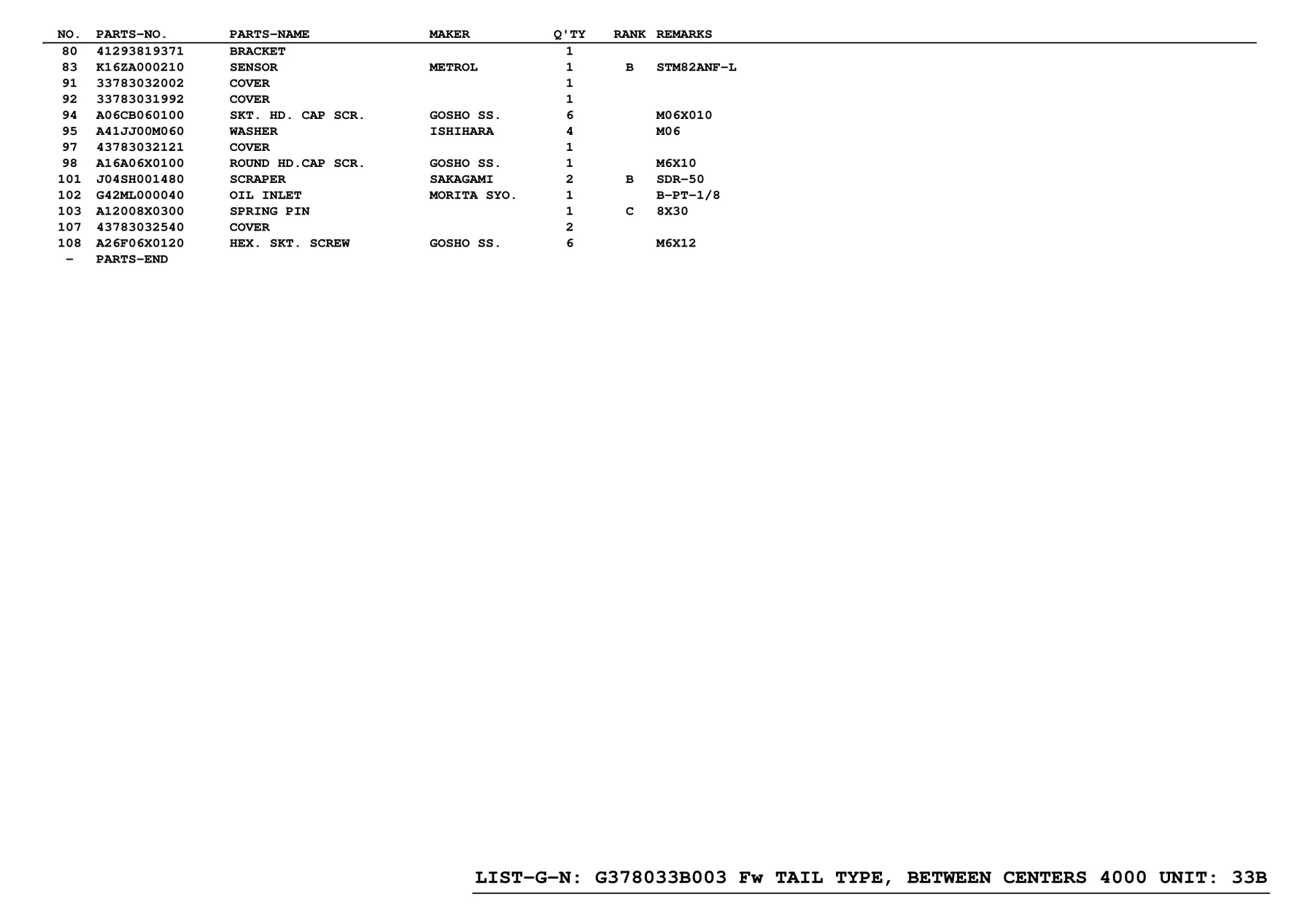 | NO. | PARTS-NO. | PARTS-NAME | MAKER | Q'TY | RANK | REMARKS |
|---|---|---|---|---|---|---|
| 80 | 41293819371 | BRACKET | | 1 | | |
| 83 | K16ZA000210 | SENSOR | METROL | 1 | B | STM82ANF-L |
| 91 | 33783032002 | COVER | | 1 | | |
| 92 | 33783031992 | COVER | | 1 | | |
| 94 | A06CB060100 | SKT. HD. CAP SCR. | GOSHO SS. | 6 | | M06X010 |
| 95 | A41JJ00M060 | WASHER | ISHIHARA | 4 | | M06 |
| 97 | 43783032121 | COVER | | 1 | | |
| 98 | A16A06X0100 | ROUND HD.CAP SCR. | GOSHO SS. | 1 | | M6X10 |
| 101 | J04SH001480 | SCRAPER | SAKAGAMI | 2 | B | SDR-50 |
| 102 | G42ML000040 | OIL INLET | MORITA SYO. | 1 | | B-PT-1/8 |
| 103 | A12008X0300 | SPRING PIN | | 1 | C | 8X30 |
| 107 | 43783032540 | COVER | | 2 | | |
| 108 | A26F06X0120 | HEX. SKT. SCREW | GOSHO SS. | 6 | | M6X12 |
| - | PARTS-END | | | | | |

LIST-G-N: G378033B003 Fw TAIL TYPE, BETWEEN CENTERS 4000 UNIT: 33B